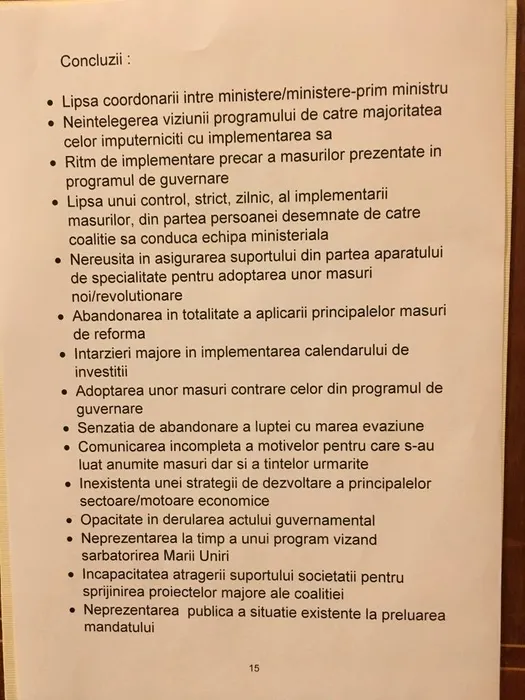 Concluzii :

• Lipsa coordonarii intre ministere/ministere-prim ministru
• Neintelegerea viziunii programului de catre majoritatea celor imputerniciti cu implementarea sa
• Ritm de implementare precar a masurilor prezentate in programul de guvernare
• Lipsa unui control, strict, zilnic, al implementarii masurilor, din partea persoanei desemnate de catre coalitie sa conduca echipa ministeriala
• Nereusita in asigurarea suportului din partea aparatului de specialitate pentru adoptarea unor masuri noi/revolutionare
• Abandonarea in totalitate a aplicarii principalelor masuri de reforma
• Intarzieri majore in implementarea calendarului de investitii
• Adoptarea unor masuri contrare celor din programul de guvernare
• Senzatia de abandonare a luptei cu marea evaziune
• Comunicarea incompleta a motivelor pentru care s-au luat anumite masuri dar si a tintelor urmarite
• Inexistenta unei strategii de dezvoltare a principalelor sectoare/motoare economice
• Opacitate in derularea actului guvernamental
• Neprezentarea la timp a unui program vizand sarbatorirea Marii Uniri
• Incapacitatea atragerii suportului societatii pentru sprijinirea proiectelor majore ale coalitiei
• Neprezentarea publica a situatie existente la preluarea mandatului

15